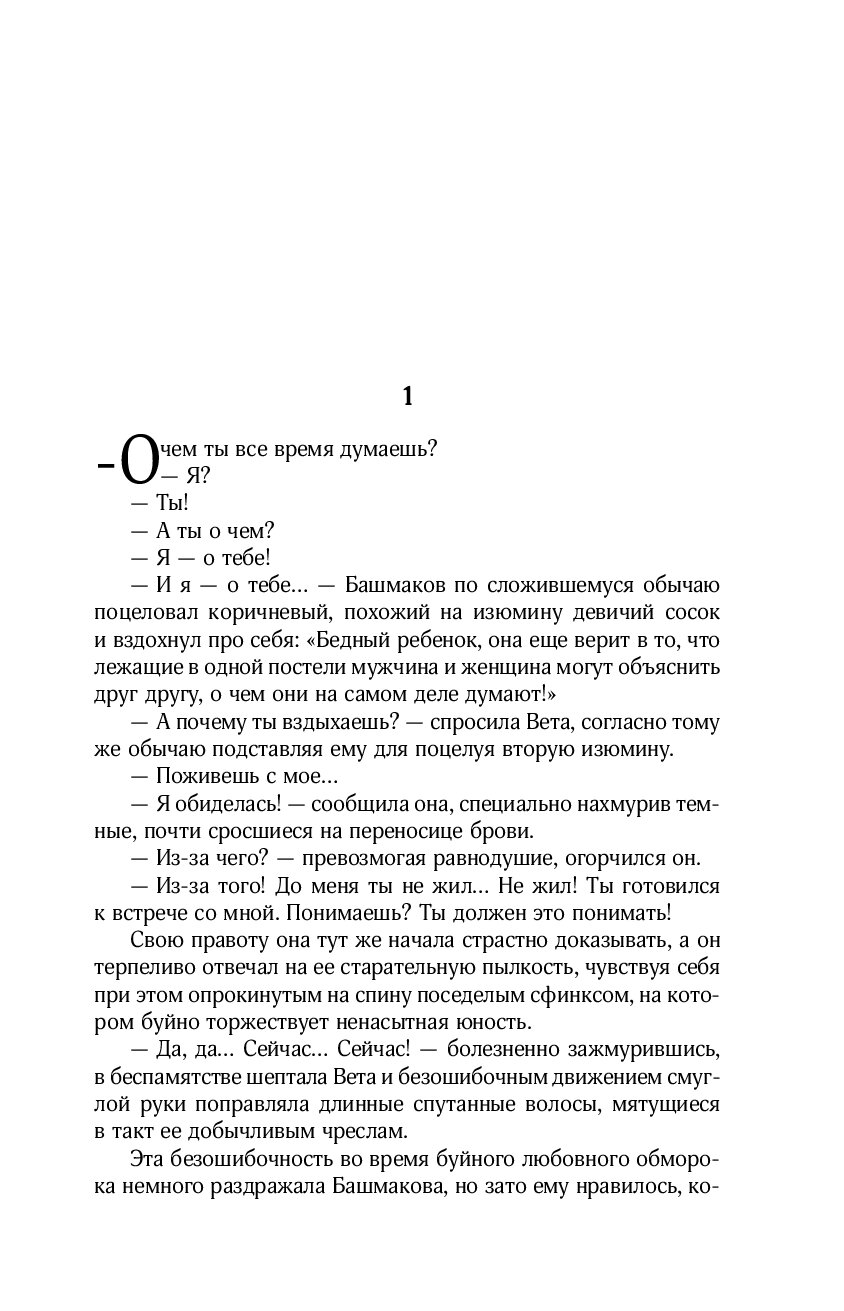 1

– О чем ты все время думаешь?

— Я?

— Ты!

— А ты о чем?

— Я — о тебе!

— И я — о тебе... — Башмаков по сложившемуся обычаю поцеловал коричневый, похожий на изюмину девичий сосок и вздохнул про себя: «Бедный ребенок, она еще верит в то, что лежащие в одной постели мужчина и женщина могут объяснить друг другу, о чем они на самом деле думают!»

— А почему ты вздыхаешь? — спросила Вета, согласно тому же обычаю подставляя ему для поцелуя вторую изюмину.

— Поживешь с мое...

— Я обиделась! — сообщила она, специально нахмурив темные, почти сросшиеся на переносице брови.

— Из-за чего? — превозмогая равнодушие, огорчился он.

— Из-за того! До меня ты не жил... Не жил! Ты готовился к встрече со мной. Понимаешь? Ты должен это понимать!

Свою правоту она тут же начала страстно доказывать, а он терпеливо отвечал на ее старательную пылкость, чувствуя себя при этом опрокинутым на спину поседелым сфинксом, на котором буйно торжествует ненасытная юность.

— Да, да... Сейчас... Сейчас! — болезненно зажмурившись, в беспамятстве шептала Вета и безошибочным движением смуглой руки поправляла длинные спутанные волосы, мятущиеся в такт ее добычливым чреслам.

Эта безошибочность во время буйного любовного обморока немного раздражала Башмакова, но зато ему нравилось, ко-